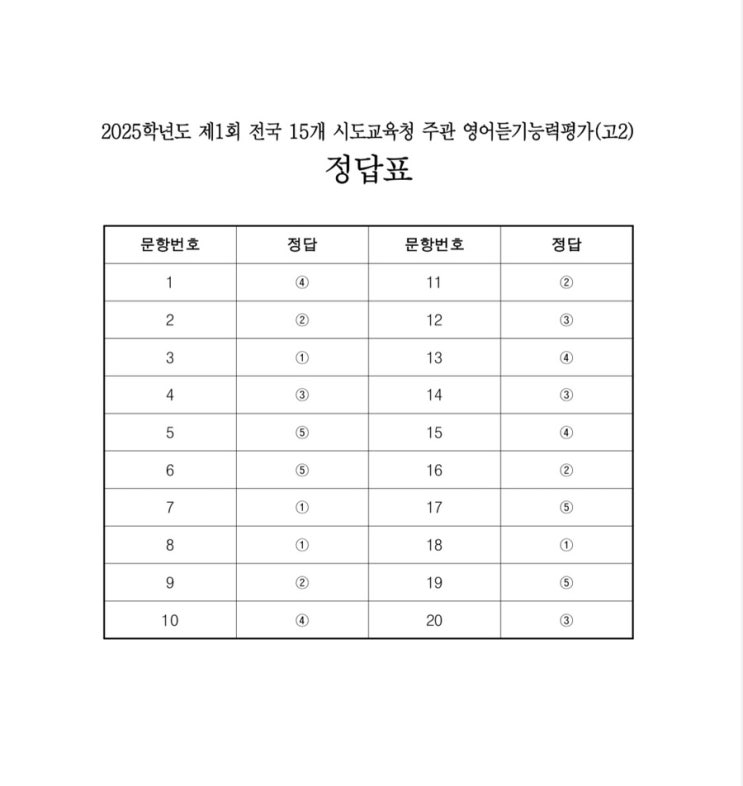 2025학년도 제1회 전국 15개 시도교육청 주관 영어듣기능력평가(고2)

정답표

| 문항번호 | 정답 | 문항번호 | 정답 |
|---|---|---|---|
| 1 | ④ | 11 | ② |
| 2 | ② | 12 | ③ |
| 3 | ① | 13 | ④ |
| 4 | ③ | 14 | ③ |
| 5 | ⑤ | 15 | ④ |
| 6 | ⑤ | 16 | ② |
| 7 | ① | 17 | ⑤ |
| 8 | ① | 18 | ① |
| 9 | ② | 19 | ⑤ |
| 10 | ④ | 20 | ③ |